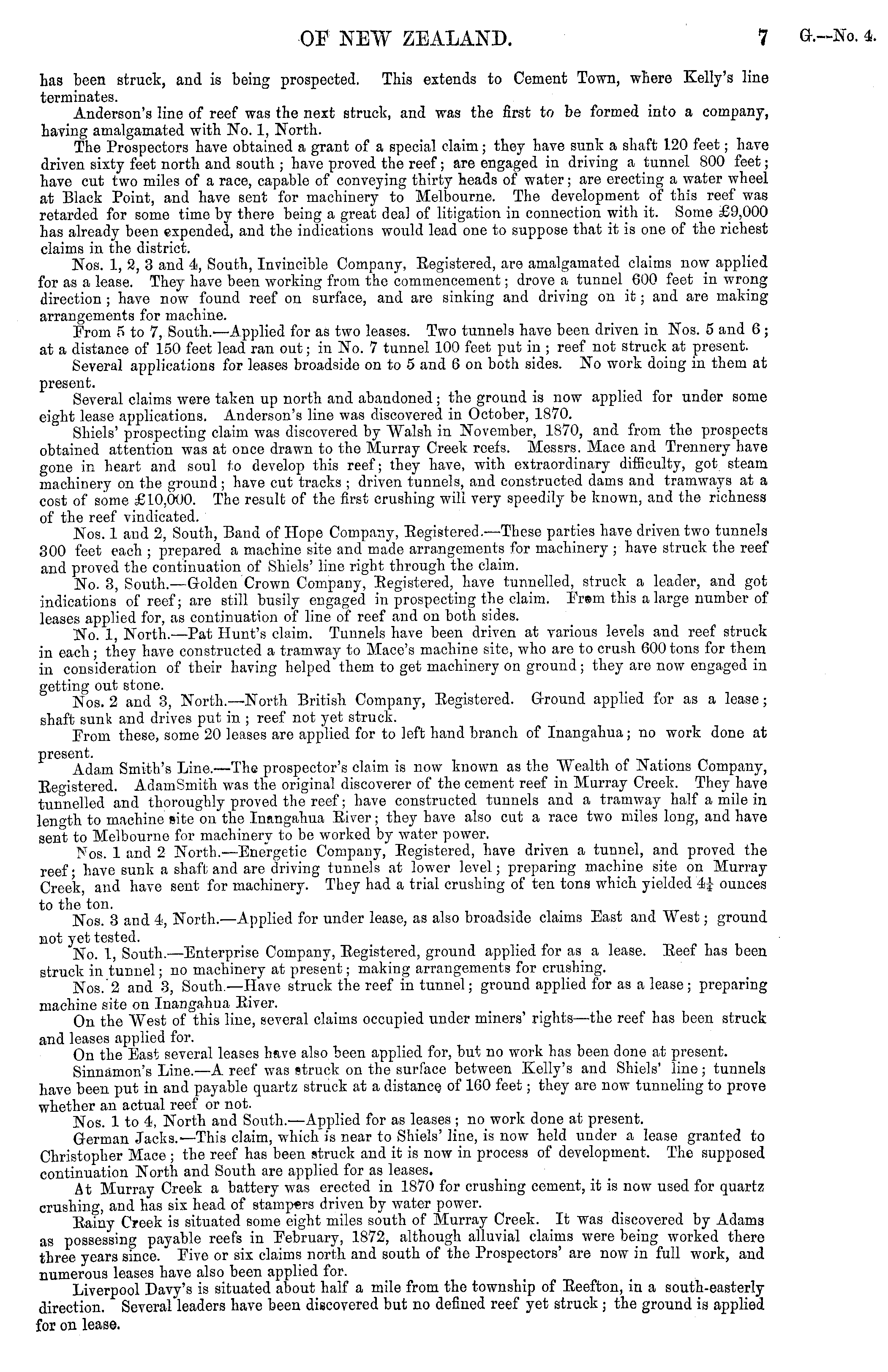 OF NEW ZEALAND. 7 G.—No. 4.

has been struck, and is being prospected. This extends to Cement Town, where Kelly's line terminates.

Anderson's line of reef was the next struck, and was the first to be formed into a company, having amalgamated with No. 1, North.

The Prospectors have obtained a grant of a special claim; they have sunk a shaft 120 feet; have driven sixty feet north and south; have proved the reef; are engaged in driving a tunnel 800 feet; have cut two miles of a race, capable of conveying thirty heads of water; are erecting a water wheel at Black Point, and have sent for machinery to Melbourne. The development of this reef was retarded for some time by there being a great deal of litigation in connection with it. Some £9,000 has already been expended, and the indications would lead one to suppose that it is one of the richest claims in the district.

Nos. 1, 2, 3 and 4, South, Invincible Company, Registered, are amalgamated claims now applied for as a lease. They have been working from the commencement; drove a tunnel 600 feet in wrong direction; have now found reef on surface, and are sinking and driving on it; and are making arrangements for machine.

From 5 to 7, South.—Applied for as two leases. Two tunnels have been driven in Nos. 5 and 6; at a distance of 150 feet lead ran out; in No. 7 tunnel 100 feet put in; reef not struck at present.

Several applications for leases broadside on to 5 and 6 on both sides. No work doing in them at present.

Several claims were taken up north and abandoned; the ground is now applied for under some eight lease applications. Anderson's line was discovered in October, 1870.

Shiels' prospecting claim was discovered by Walsh in November, 1870, and from the prospects obtained attention was at once drawn to the Murray Creek reefs. Messrs. Mace and Trennery have gone in heart and soul to develop this reef; they have, with extraordinary difficulty, got steam machinery on the ground; have cut tracks; driven tunnels, and constructed dams and tramways at a cost of some £10,000. The result of the first crushing will very speedily be known, and the richness of the reef vindicated.

Nos. 1 and 2, South, Band of Hope Company, Registered.—These parties have driven two tunnels 300 feet each; prepared a machine site and made arrangements for machinery; have struck the reef and proved the continuation of Shiels' line right through the claim.

No. 3, South.—Golden Crown Company, Registered, have tunnelled, struck a leader, and got indications of reef; are still busily engaged in prospecting the claim. From this a large number of leases applied for, as continuation of line of reef and on both sides.

No. 1, North.—Pat Hunt's claim. Tunnels have been driven at various levels and reef struck in each; they have constructed a tramway to Mace's machine site, who are to crush 600 tons for them in consideration of their having helped them to get machinery on ground; they are now engaged in getting out stone.

Nos. 2 and 3, North.—North British Company, Registered. Ground applied for as a lease; shaft sunk and drives put in; reef not yet struck.

From these, some 20 leases are applied for to left hand branch of Inangahua; no work done at present.

Adam Smith's Line.—The prospector's claim is now known as the Wealth of Nations Company, Registered. AdamSmith was the original discoverer of the cement reef in Murray Creek. They have tunnelled and thoroughly proved the reef; have constructed tunnels and a tramway half a mile in length to machine site on the Inangahua River; they have also cut a race two miles long, and have sent to Melbourne for machinery to be worked by water power.

Nos. 1 and 2 North.—Energetic Company, Registered, have driven a tunnel, and proved the reef; have sunk a shaft and are driving tunnels at lower level; preparing machine site on Murray Creek, and have sent for machinery. They had a trial crushing of ten tons which yielded $4\frac{1}{4}$ ounces to the ton.

Nos. 3 and 4, North.—Applied for under lease, as also broadside claims East and West; ground not yet tested.

No. 1, South.—Enterprise Company, Registered, ground applied for as a lease. Reef has been struck in tunnel; no machinery at present; making arrangements for crushing.

Nos. 2 and 3, South.—Have struck the reef in tunnel; ground applied for as a lease; preparing machine site on Inangahua River.

On the West of this line, several claims occupied under miners' rights—the reef has been struck and leases applied for.

On the East several leases have also been applied for, but no work has been done at present.

Sinnamon's Line.—A reef was struck on the surface between Kelly's and Shiels' line; tunnels have been put in and payable quartz struck at a distance of 160 feet; they are now tunneling to prove whether an actual reef or not.

Nos. 1 to 4, North and South.—Applied for as leases; no work done at present.

German Jacks.—This claim, which is near to Shiels' line, is now held under a lease granted to Christopher Mace; the reef has been struck and it is now in process of development. The supposed continuation North and South are applied for as leases.

At Murray Creek a battery was erected in 1870 for crushing cement, it is now used for quartz crushing, and has six head of stampers driven by water power.

Rainy Creek is situated some eight miles south of Murray Creek. It was discovered by Adams as possessing payable reefs in February, 1872, although alluvial claims were being worked there three years since. Five or six claims north and south of the Prospectors' are now in full work, and numerous leases have also been applied for.

Liverpool Davy's is situated about half a mile from the township of Reefton, in a south-easterly direction. Several leaders have been discovered but no defined reef yet struck; the ground is applied for on lease.